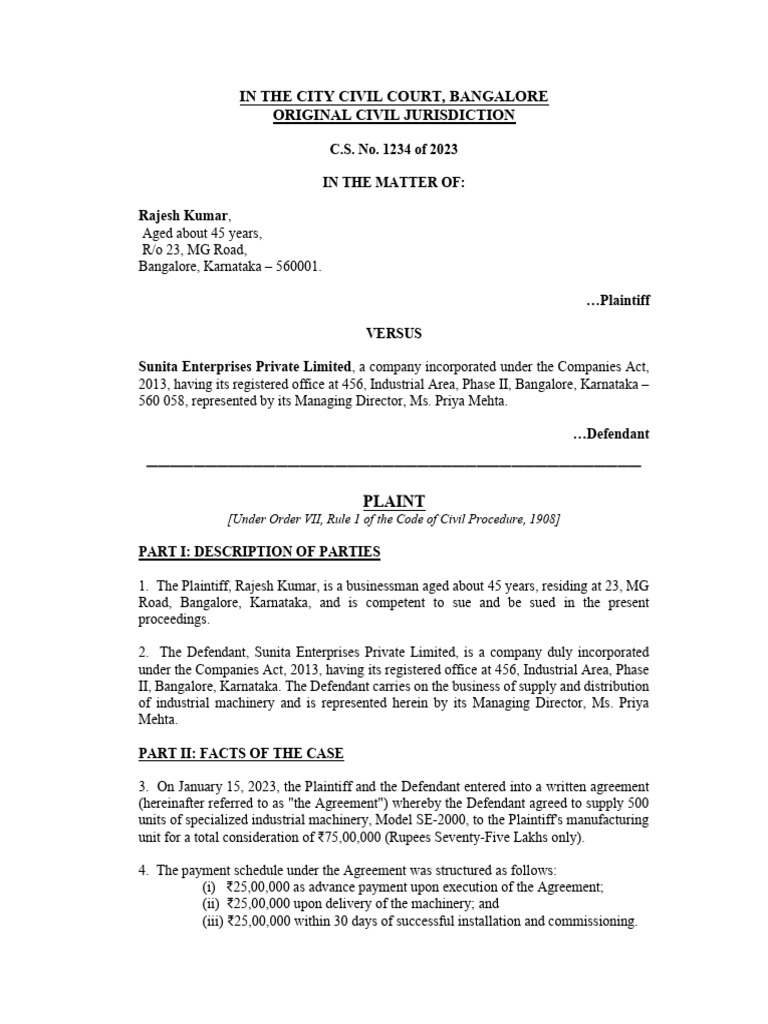 IN THE CITY CIVIL COURT, BANGALORE
ORIGINAL CIVIL JURISDICTION

C.S. No. 1234 of 2023

IN THE MATTER OF:

Rajesh Kumar,
Aged about 45 years,
R/o 23, MG Road,
Bangalore, Karnataka – 560001.

…Plaintiff

VERSUS

Sunita Enterprises Private Limited, a company incorporated under the Companies Act, 2013, having its registered office at 456, Industrial Area, Phase II, Bangalore, Karnataka – 560 058, represented by its Managing Director, Ms. Priya Mehta.

…Defendant

PLAINT
[Under Order VII, Rule 1 of the Code of Civil Procedure, 1908]

PART I: DESCRIPTION OF PARTIES

1. The Plaintiff, Rajesh Kumar, is a businessman aged about 45 years, residing at 23, MG Road, Bangalore, Karnataka, and is competent to sue and be sued in the present proceedings.

2. The Defendant, Sunita Enterprises Private Limited, is a company duly incorporated under the Companies Act, 2013, having its registered office at 456, Industrial Area, Phase II, Bangalore, Karnataka. The Defendant carries on the business of supply and distribution of industrial machinery and is represented herein by its Managing Director, Ms. Priya Mehta.

PART II: FACTS OF THE CASE

3. On January 15, 2023, the Plaintiff and the Defendant entered into a written agreement (hereinafter referred to as "the Agreement") whereby the Defendant agreed to supply 500 units of specialized industrial machinery, Model SE-2000, to the Plaintiff's manufacturing unit for a total consideration of ₹75,00,000 (Rupees Seventy-Five Lakhs only).

4. The payment schedule under the Agreement was structured as follows:
(i) ₹25,00,000 as advance payment upon execution of the Agreement;
(ii) ₹25,00,000 upon delivery of the machinery; and
(iii) ₹25,00,000 within 30 days of successful installation and commissioning.